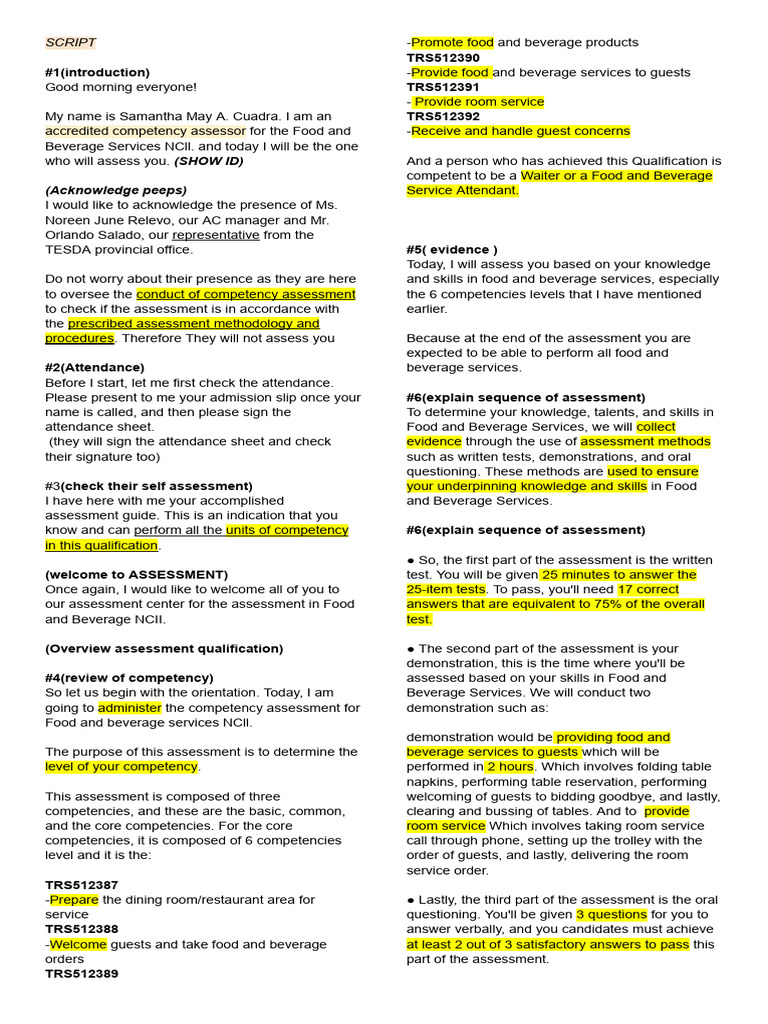 SCRIPT

#1(introduction)
Good morning everyone!

My name is Samantha May A. Cuadra. I am an accredited competency assessor for the Food and Beverage Services NCII. and today I will be the one who will assess you. (SHOW ID)

(Acknowledge peeps)
I would like to acknowledge the presence of Ms. Noreen June Relevo, our AC manager and Mr. Orlando Salado, our representative from the TESDA provincial office.

Do not worry about their presence as they are here to oversee the conduct of competency assessment to check if the assessment is in accordance with the prescribed assessment methodology and procedures. Therefore They will not assess you

#2(Attendance)
Before I start, let me first check the attendance. Please present to me your admission slip once your name is called, and then please sign the attendance sheet.
(they will sign the attendance sheet and check their signature too)

#3(check their self assessment)
I have here with me your accomplished assessment guide. This is an indication that you know and can perform all the units of competency in this qualification.

(welcome to ASSESSMENT)
Once again, I would like to welcome all of you to our assessment center for the assessment in Food and Beverage NCII.

(Overview assessment qualification)

#4(review of competency)
So let us begin with the orientation. Today, I am going to administer the competency assessment for Food and beverage services NCII.

The purpose of this assessment is to determine the level of your competency.

This assessment is composed of three competencies, and these are the basic, common, and the core competencies. For the core competencies, it is composed of 6 competencies level and it is the:

TRS512387
-Prepare the dining room/restaurant area for service
TRS512388
-Welcome guests and take food and beverage orders
TRS512389
-Promote food and beverage products
TRS512390
-Provide food and beverage services to guests
TRS512391
- Provide room service
TRS512392
-Receive and handle guest concerns

And a person who has achieved this Qualification is competent to be a Waiter or a Food and Beverage Service Attendant.

#5( evidence )
Today, I will assess you based on your knowledge and skills in food and beverage services, especially the 6 competencies levels that I have mentioned earlier.

Because at the end of the assessment you are expected to be able to perform all food and beverage services.

#6(explain sequence of assessment)
To determine your knowledge, talents, and skills in Food and Beverage Services, we will collect evidence through the use of assessment methods such as written tests, demonstrations, and oral questioning. These methods are used to ensure your underpinning knowledge and skills in Food and Beverage Services.

#6(explain sequence of assessment)

● So, the first part of the assessment is the written test. You will be given 25 minutes to answer the 25-item tests. To pass, you'll need 17 correct answers that are equivalent to 75% of the overall test.

● The second part of the assessment is your demonstration, this is the time where you'll be assessed based on your skills in Food and Beverage Services. We will conduct two demonstration such as:

demonstration would be providing food and beverage services to guests which will be performed in 2 hours. Which involves folding table napkins, performing table reservation, performing welcoming of guests to bidding goodbye, and lastly, clearing and bussing of tables. And to provide room service Which involves taking room service call through phone, setting up the trolley with the order of guests, and lastly, delivering the room service order.

● Lastly, the third part of the assessment is the oral questioning. You'll be given 3 questions for you to answer verbally, and you candidates must achieve at least 2 out of 3 satisfactory answers to pass this part of the assessment.